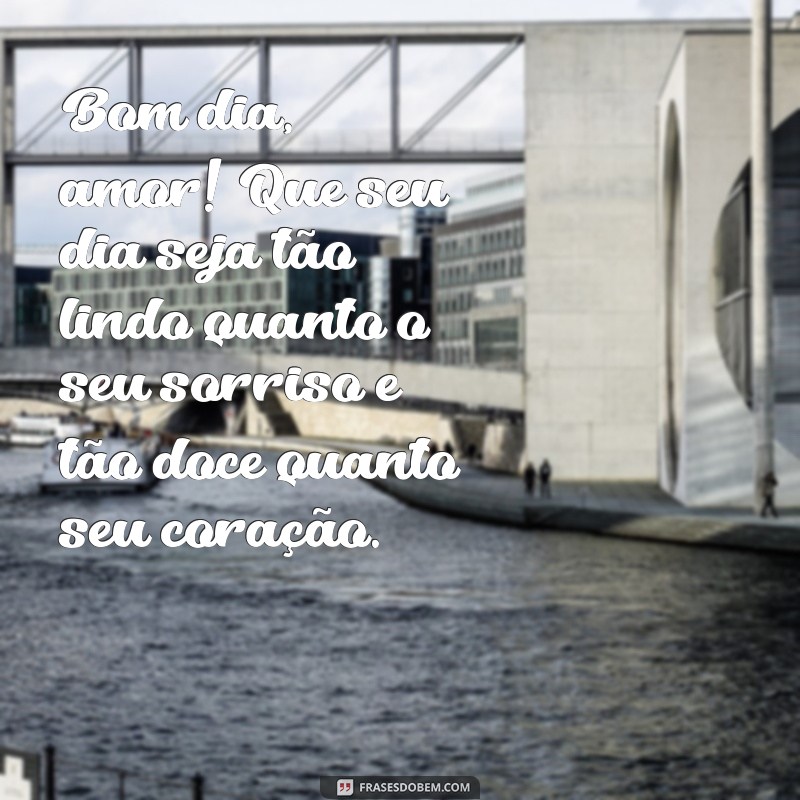 Bom dia, amor! Que seu dia seja tão lindo quanto o seu sorriso e tão doce quanto seu coração.

FRASESDOBEM.COM